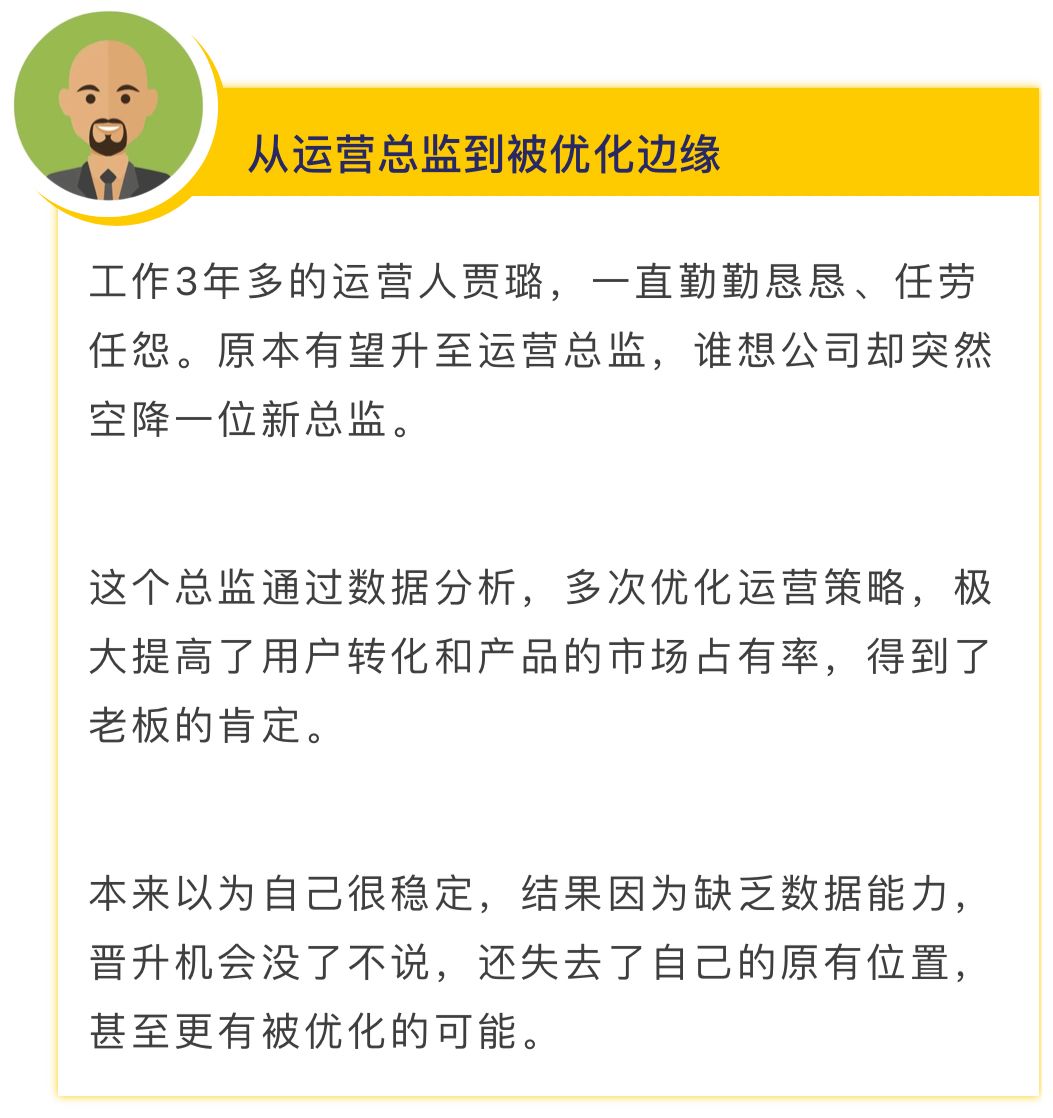 从运营总监到被优化边缘

工作3年多的运营人贾璐，一直勤勤恳恳、任劳任怨。原本有望升至运营总监，谁想公司却突然空降一位新总监。

这个总监通过数据分析，多次优化运营策略，极大提高了用户转化和产品的市场占有率，得到了老板的肯定。

本来以为自己很稳定，结果因为缺乏数据能力，晋升机会没了不说，还失去了自己的原有位置，甚至更有被优化的可能。